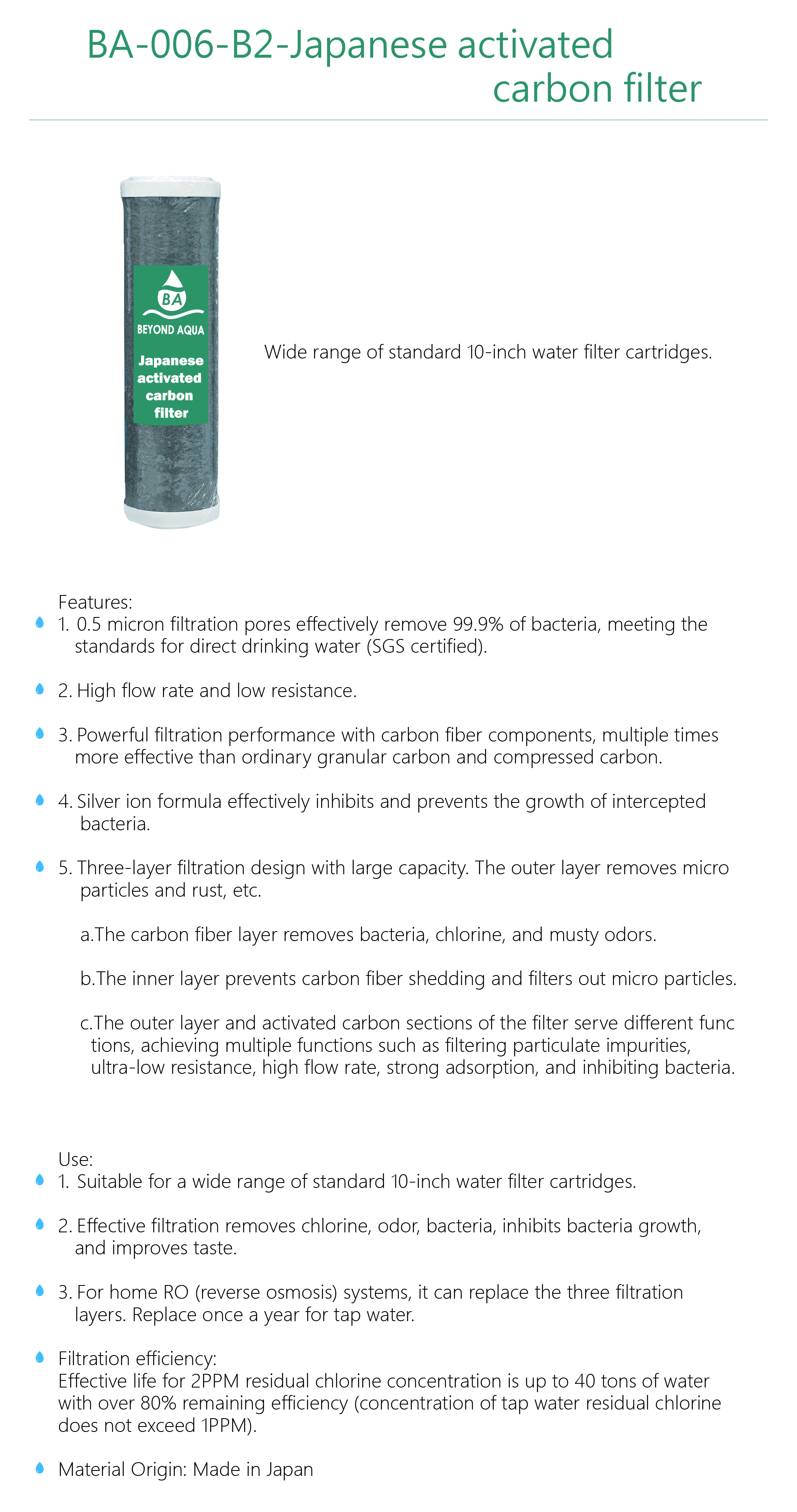 BA-006-B2-Japanese activated carbon filter

BA
BEYOND AQUA
Japanese activated carbon filter

Wide range of standard 10-inch water filter cartridges.

Features:
1. 0.5 micron filtration pores effectively remove 99.9% of bacteria, meeting the standards for direct drinking water (SGS certified).

2. High flow rate and low resistance.

3. Powerful filtration performance with carbon fiber components, multiple times more effective than ordinary granular carbon and compressed carbon.

4. Silver ion formula effectively inhibits and prevents the growth of intercepted bacteria.

5. Three-layer filtration design with large capacity. The outer layer removes micro particles and rust, etc.

a.The carbon fiber layer removes bacteria, chlorine, and musty odors.

b.The inner layer prevents carbon fiber shedding and filters out micro particles.

c.The outer layer and activated carbon sections of the filter serve different func tions, achieving multiple functions such as filtering particulate impurities, ultra-low resistance, high flow rate, strong adsorption, and inhibiting bacteria.

Use:
1. Suitable for a wide range of standard 10-inch water filter cartridges.

2. Effective filtration removes chlorine, odor, bacteria, inhibits bacteria growth, and improves taste.

3. For home RO (reverse osmosis) systems, it can replace the three filtration layers. Replace once a year for tap water.

Filtration efficiency:
Effective life for 2PPM residual chlorine concentration is up to 40 tons of water with over 80% remaining efficiency (concentration of tap water residual chlorine does not exceed 1PPM).

Material Origin: Made in Japan